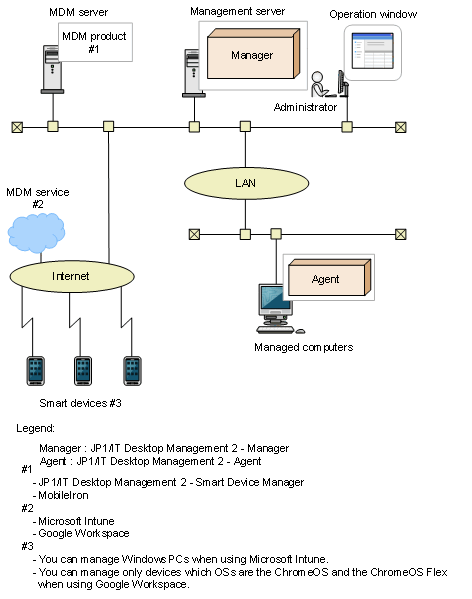 MDM server

MDM product #1

Management server

Manager

Operation window

Administrator

LAN

MDM service #2

Internet

Agent

Managed computers

Smart devices #3

Legend:

Manager : JP1/IT Desktop Management 2 - Manager
Agent : JP1/IT Desktop Management 2 - Agent

#1
- JP1/IT Desktop Management 2 - Smart Device Manager
- MobileIron

#2
- Microsoft Intune
- Google Workspace

#3
- You can manage Windows PCs when using Microsoft Intune.
- You can manage only devices which OSs are the ChromeOS and the ChromeOS Flex when using Google Workspace.